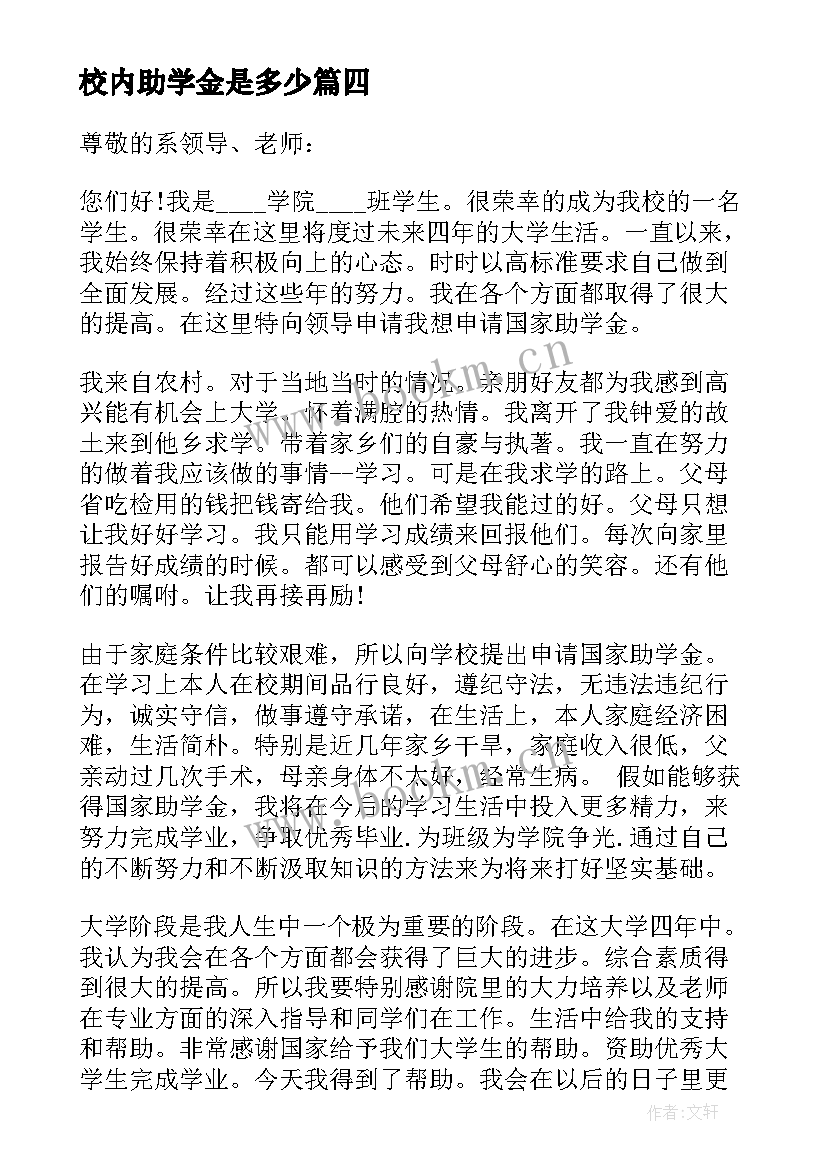 校内助学金是多少篇四

尊敬的系领导、老师：

您们好！我是____学院____班学生。很荣幸的成为我校的一名学生。很荣幸在这里将度过未来四年的大学生活。一直以来，我始终保持着积极向上的心态。时时以高标准要求自己做到全面发展。经过这些年的努力。我在各个方面都取得了很大的提高。在这里特向领导申请我想申请国家助学金。

我来自农村。对于当地当时的情况。亲朋好友都为我感到高兴能有机会上大学。怀着满腔的热情。我离开了我钟爱的故土来到他乡求学。带着家乡们的自豪与执著。我一直在努力的做着我应该做的事情--学习。可是在我求学的路上。父母省吃俭用的钱把钱寄给我。他们希望我能过的好。父母只想让我好好学习。我只能用学习成绩来回报他们。每次向家里报告好成绩的时候。都可以感受到父母舒心的笑容。还有他们的嘱咐。让我再接再励！

由于家庭条件比较艰难，所以向学校提出申请国家助学金。在学习上本人在校期间品行良好，遵纪守法，无违法违纪行为，诚实守信，做事遵守承诺，在生活上，本人家庭经济困难，生活简朴。特别是近几年家乡干旱，家庭收入很低，父亲动过几次手术，母亲身体不太好，经常生病。 假如能够获得国家助学金，我将在今后的学习生活中投入更多精力，来努力完成学业，争取优秀毕业.为班级为学院争光.通过自己的不断努力和不断汲取知识的方法来为将来打好坚实基础。

大学阶段是我人生中一个极为重要的阶段。在这大学四年中。我认为我会在各个方面都会获得了巨大的进步。综合素质得到很大的提高。所以我要特别感谢院里的大力培养以及老师在专业方面的深入指导和同学们在工作。生活中给我的支持和帮助。非常感谢国家给予我们大学生的帮助。资助优秀大学生完成学业。今天我得到了帮助。我会在以后的日子里更

www.bookm.cn

作者：文轩